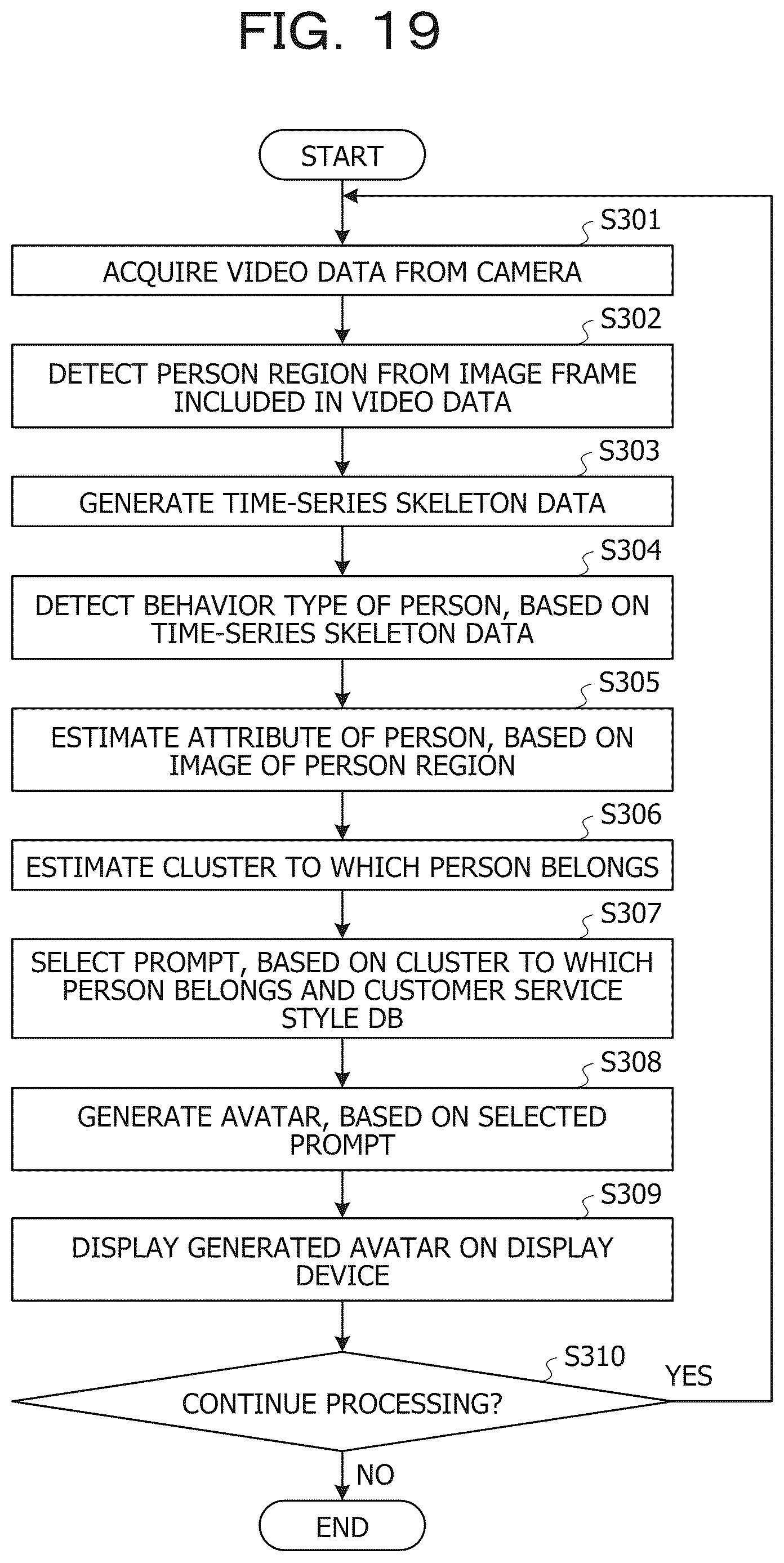 FIG. 19

START

S301
ACQUIRE VIDEO DATA FROM CAMERA

S302
DETECT PERSON REGION FROM IMAGE FRAME INCLUDED IN VIDEO DATA

S303
GENERATE TIME-SERIES SKELETON DATA

S304
DETECT BEHAVIOR TYPE OF PERSON, BASED ON TIME-SERIES SKELETON DATA

S305
ESTIMATE ATTRIBUTE OF PERSON, BASED ON IMAGE OF PERSON REGION

S306
ESTIMATE CLUSTER TO WHICH PERSON BELONGS

S307
SELECT PROMPT, BASED ON CLUSTER TO WHICH PERSON BELONGS AND CUSTOMER SERVICE STYLE DB

S308
GENERATE AVATAR, BASED ON SELECTED PROMPT

S309
DISPLAY GENERATED AVATAR ON DISPLAY DEVICE

S310
CONTINUE PROCESSING?
YES
NO

END